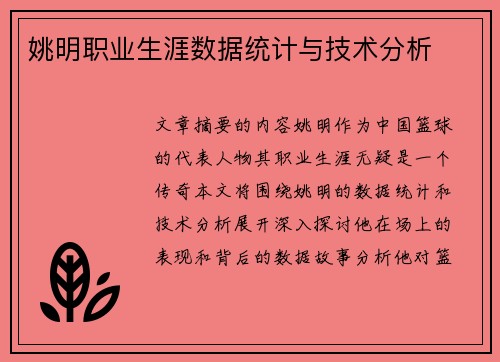 姚明职业生涯数据统计与技术分析

文章摘要的内容姚明作为中国篮球的代表人物其职业生涯无疑是一个传奇本文将围绕姚明的数据统计和技术分析展开深入探讨他在场上的表现和背后的数据故事分析他对篮